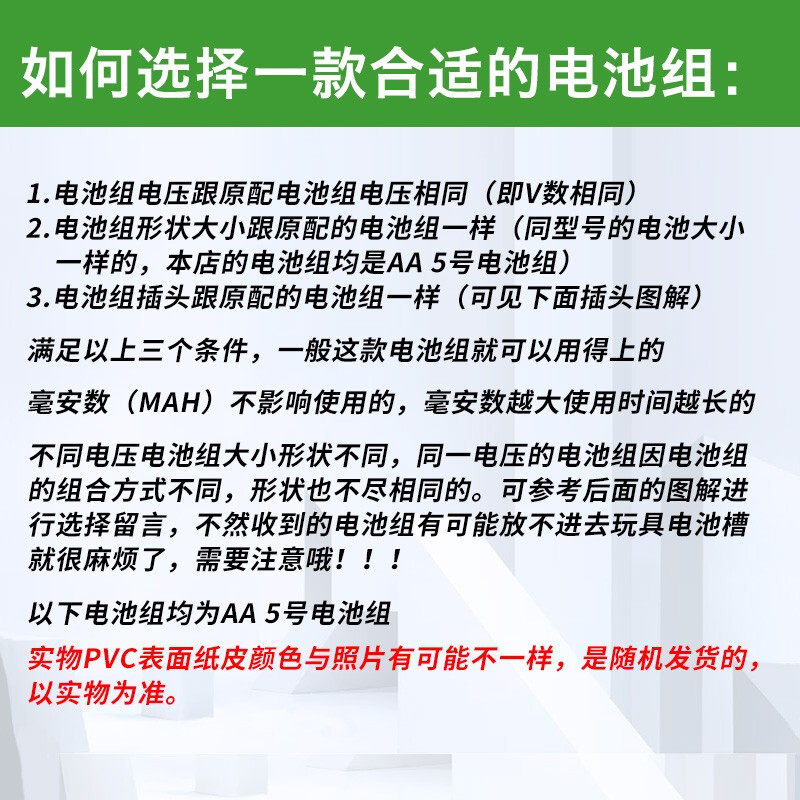 如何选择一款合适的电池组:

1.电池组电压跟原配电池组电压相同（即V数相同）
2.电池组形状大小跟原配的电池组一样（同型号的电池大小一样的，本店的电池组均是AA 5号电池组）
3.电池组插头跟原配的电池组一样（可见下面插头图解）

满足以上三个条件，一般这款电池组就可以用得上的

毫安数（MAH）不影响使用的，毫安数越大使用时间越长的

不同电压电池组大小形状不同，同一电压的电池组因电池组的组合方式不同，形状也不尽相同的。可参考后面的图解进行选择留言，不然收到的电池组有可能放不进去玩具电池槽就很麻烦了，需要注意哦！！！

以下电池组均为AA 5号电池组

实物PVC表面纸皮颜色与照片有可能不一样，是随机发货的，以实物为准。